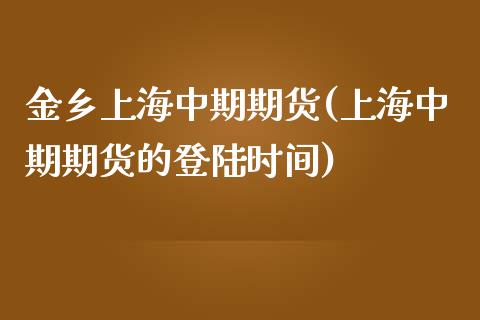 金乡上海中期期货(上海中期期货的登陆时间)